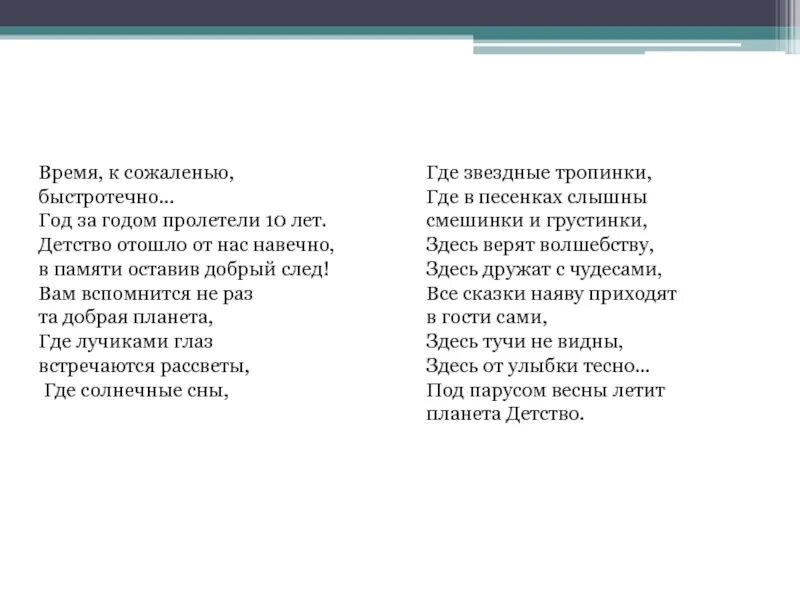 Время, к сожаленью, быстротечно...
Год за годом пролетели 10 лет.
Детство отошло от нас навечно,
в памяти оставив добрый след!
Вам вспомнится не раз
та добрая планета,
Где лучиками глаз
встречаются рассветы,
Где солнечные сны,

Где звездные тропинки,
Где в песенках слышны
смешинки и грустинки,
Здесь верят волшебству,
Здесь дружат с чудесами,
Все сказки наяву приходят
в гости сами,
Здесь тучи не видны,
Здесь от улыбки тесно...
Под парусом весны летит
планета Детство.